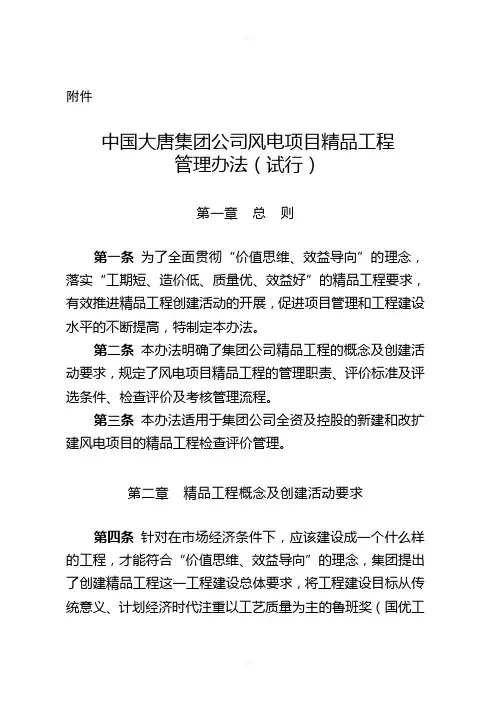 附件

中国大唐集团公司风电项目精品工程管理办法（试行）

第一章　总　则

第一条 为了全面贯彻“价值思维、效益导向”的理念，落实“工期短、造价低、质量优、效益好”的精品工程要求，有效推进精品工程创建活动的开展，促进项目管理和工程建设水平的不断提高，特制定本办法。

第二条 本办法明确了集团公司精品工程的概念及创建活动要求，规定了风电项目精品工程的管理职责、评价标准及评选条件、检查评价及考核管理流程。

第三条 本办法适用于集团公司全资及控股的新建和改扩建风电项目的精品工程检查评价管理。

第二章　精品工程概念及创建活动要求

第四条 针对在市场经济条件下，应该建设成一个什么样的工程，才能符合“价值思维、效益导向”的理念，集团提出了创建精品工程这一工程建设总体要求，将工程建设目标从传统意义、计划经济时代注重以工艺质量为主的鲁班奖（国优工